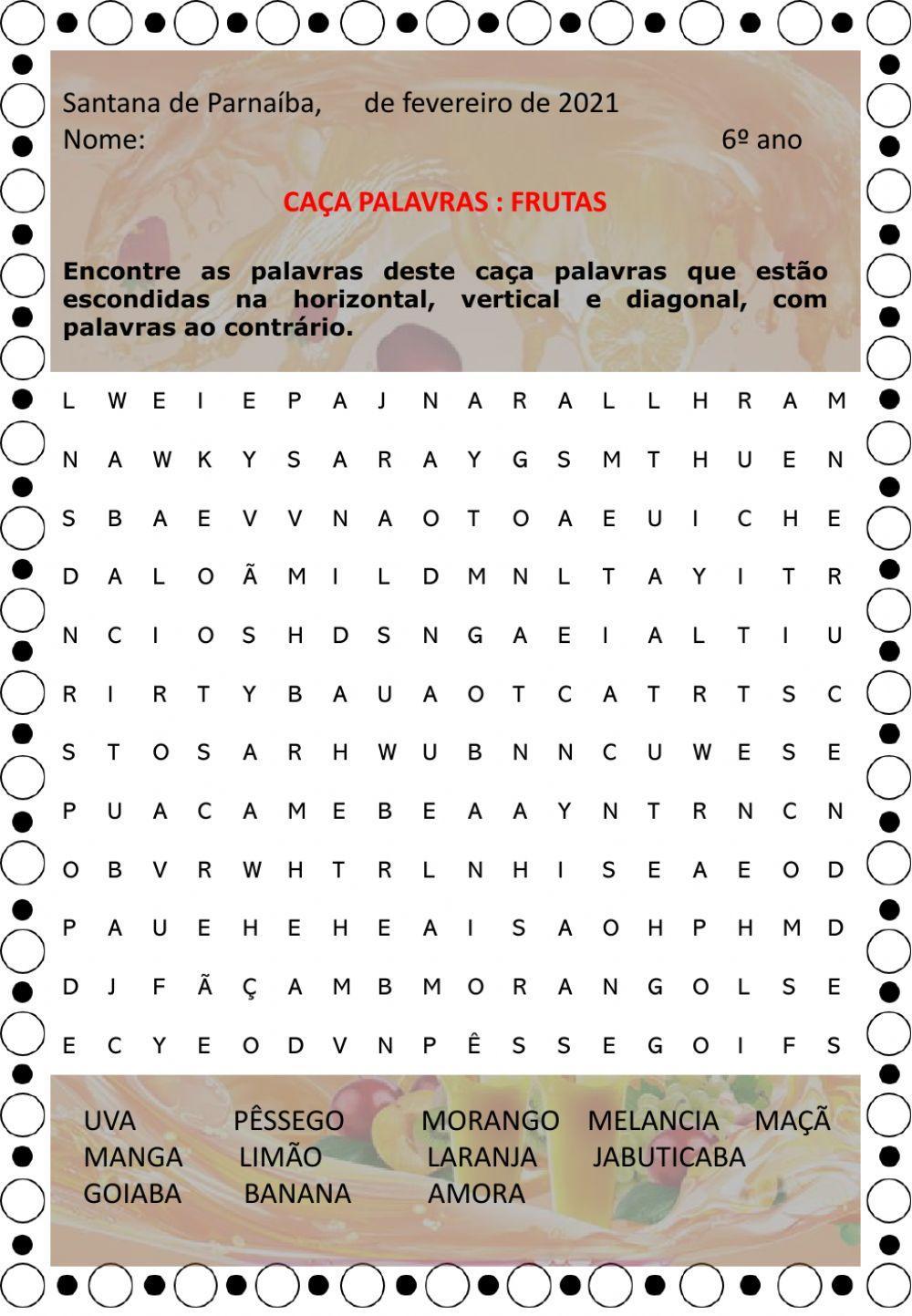 Santana de Parnaíba,      de fevereiro de 2021
Nome: 6º ano

CAÇA PALAVRAS : FRUTAS

Encontre as palavras deste caça palavras que estão escondidas na horizontal, vertical e diagonal, com palavras ao contrário.

L W E I E P A J N A R A L L H R A M
N A W K Y S A R A Y G S M T H U E N
S B A E V V N A O T O A E U I C H E
D A L O Ã M I L D M N L T A Y I T R
N C I O S H D S N G A E I A L T I U
R I R T Y B A U A O T C A T R T S C
S T O S A R H W U B N N C U W E S E
P U A C A M E B E A A Y N T R N C N
O B V R W H T R L N H I S E A E O D
P A U E H E H E A I S A O H P H M D
D J F Ã Ç A M B M O R A N G O L S E
E C Y E O D V N P Ê S S E G O I F S

UVA PÊSSEGO MORANGO MELANCIA MAÇÃ
MANGA LIMÃO LARANJA JABUTICABA
GOIABA BANANA AMORA